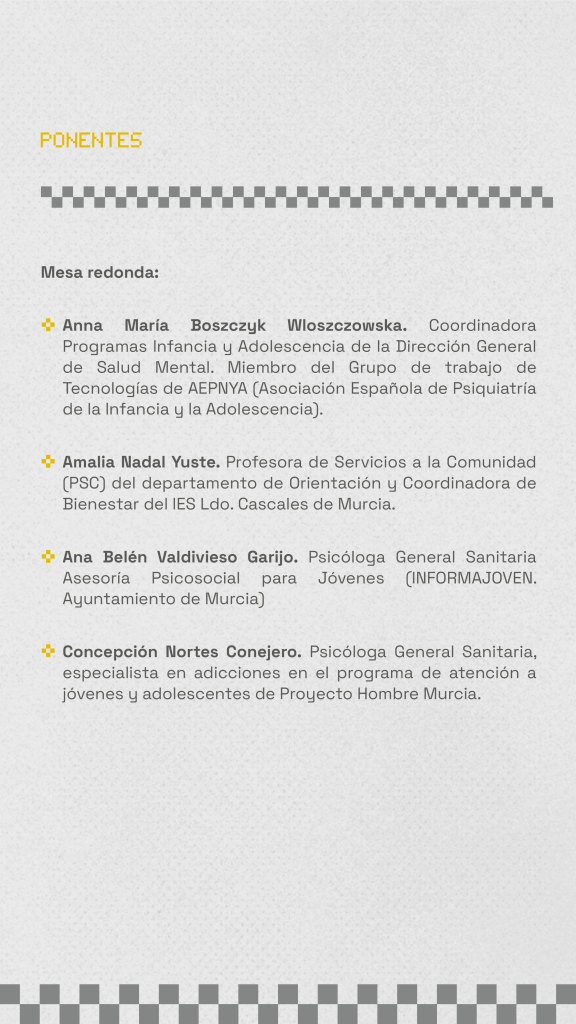 PONENTES

Mesa redonda:

Anna María Boszczyk Wloszczowska. Coordinadora Programas Infancia y Adolescencia de la Dirección General de Salud Mental. Miembro del Grupo de trabajo de Tecnologías de AEPNYA (Asociación Española de Psiquiatría de la Infancia y la Adolescencia).

Amalia Nadal Yuste. Profesora de Servicios a la Comunidad (PSC) del departamento de Orientación y Coordinadora de Bienestar del IES Ldo. Cascales de Murcia.

Ana Belén Valdivieso Garijo. Psicóloga General Sanitaria Asesoría Psicosocial para Jóvenes (INFORMAJOVEN. Ayuntamiento de Murcia)

Concepción Nortes Conejero. Psicóloga General Sanitaria, especialista en adicciones en el programa de atención a jóvenes y adolescentes de Proyecto Hombre Murcia.